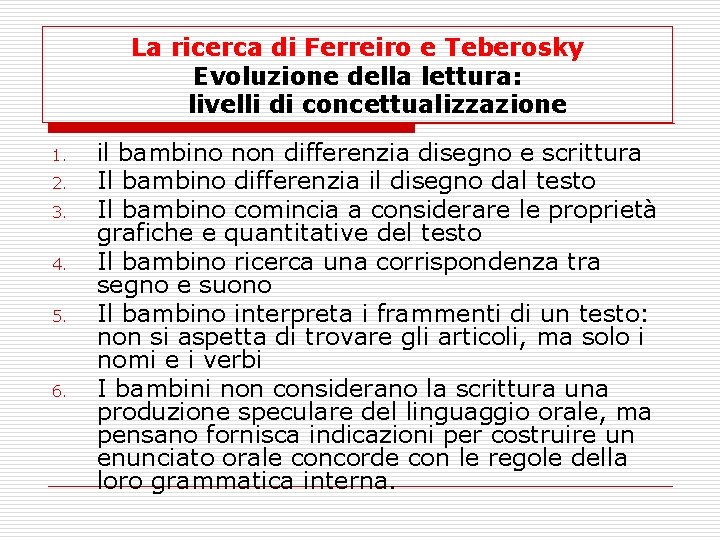 La ricerca di Ferreiro e Teberosky
Evoluzione della lettura:
livelli di concettualizzazione

1. il bambino non differenzia disegno e scrittura
2. Il bambino differenzia il disegno dal testo
3. Il bambino comincia a considerare le proprietà grafiche e quantitative del testo
4. Il bambino ricerca una corrispondenza tra segno e suono
5. Il bambino interpreta i frammenti di un testo: non si aspetta di trovare gli articoli, ma solo i nomi e i verbi
6. I bambini non considerano la scrittura una produzione speculare del linguaggio orale, ma pensano fornisca indicazioni per costruire un enunciato orale concorde con le regole della loro grammatica interna.